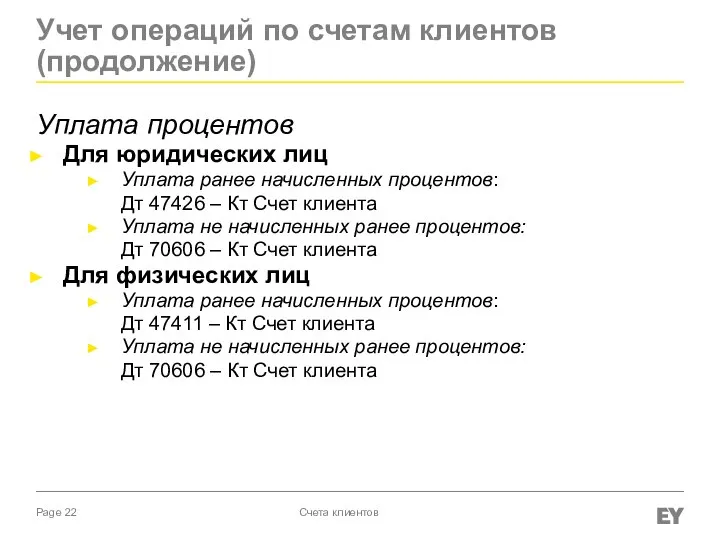 Учет операций по счетам клиентов (продолжение)

Уплата процентов

► Для юридических лиц
► Уплата ранее начисленных процентов:
Дт 47426 – Кт Счет клиента
► Уплата не начисленных ранее процентов:
Дт 70606 – Кт Счет клиента

► Для физических лиц
► Уплата ранее начисленных процентов:
Дт 47411 – Кт Счет клиента
► Уплата не начисленных ранее процентов:
Дт 70606 – Кт Счет клиента

Page 22

Счета клиентов

EY